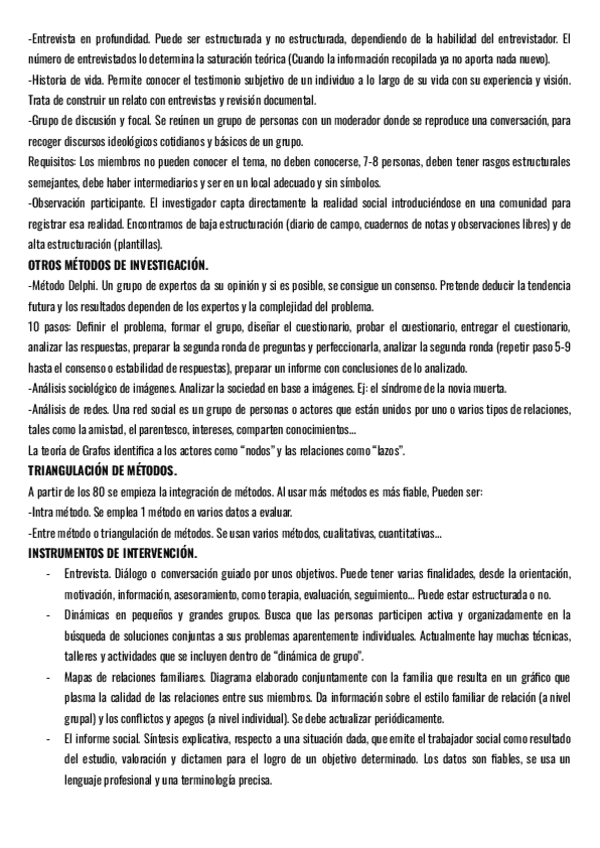 -Entrevista en profundidad. Puede ser estructurada y no estructurada, dependiendo de la habilidad del entrevistador. El número de entrevistados lo determina la saturación teórica (Cuando la información recopilada ya no aporta nada nuevo).
-Historia de vida. Permite conocer el testimonio subjetivo de un individuo a lo largo de su vida con su experiencia y visión. Trata de construir un relato con entrevistas y revisión documental.
-Grupo de discusión y focal. Se reúnen un grupo de personas con un moderador donde se reproduce una conversación, para recoger discursos ideológicos cotidianos y básicos de un grupo.
Requisitos: Los miembros no pueden conocer el tema, no deben conocerse, 7-8 personas, deben tener rasgos estructurales semejantes, debe haber intermediarios y ser en un local adecuado y sin símbolos.
-Observación participante. El investigador capta directamente la realidad social introduciéndose en una comunidad para registrar esa realidad. Encontramos de baja estructuración (diario de campo, cuadernos de notas y observaciones libres) y de alta estructuración (plantillas).
OTROS MÉTODOS DE INVESTIGACIÓN.
-Método Delphi. Un grupo de expertos da su opinión y si es posible, se consigue un consenso. Pretende deducir la tendencia futura y los resultados dependen de los expertos y la complejidad del problema.
10 pasos: Definir el problema, formar el grupo, diseñar el cuestionario, probar el cuestionario, entregar el cuestionario, analizar las respuestas, preparar la segunda ronda de preguntas y perfeccionarla, analizar la segunda ronda (repetir paso 5-9 hasta el consenso o estabilidad de respuestas), preparar un informe con conclusiones de lo analizado.
-Análisis sociológico de imágenes. Analizar la sociedad en base a imágenes. Ej: el síndrome de la novia muerta.
-Análisis de redes. Una red social es un grupo de personas o actores que están unidos por uno o varios tipos de relaciones, tales como la amistad, el parentesco, intereses, comparten conocimientos...
La teoría de Grafos identifica a los actores como "nodos" y las relaciones como "lazos".
TRIANGULACIÓN DE MÉTODOS.
A partir de los 80 se empieza la integración de métodos. Al usar más métodos es más fiable, Pueden ser:
-Intra método. Se emplea 1 método en varios datos a evaluar.
-Entre método o triangulación de métodos. Se usan varios métodos, cualitativas, cuantitativas...
INSTRUMENTOS DE INTERVENCIÓN.
- Entrevista. Diálogo o conversación guiado por unos objetivos. Puede tener varias finalidades, desde la orientación, motivación, información, asesoramiento, como terapia, evaluación, seguimiento... Puede estar estructurada o no.
- Dinámicas en pequeños y grandes grupos. Busca que las personas participen activa y organizadamente en la búsqueda de soluciones conjuntas a sus problemas aparentemente individuales. Actualmente hay muchas técnicas, talleres y actividades que se incluyen dentro de "dinámica de grupo".
- Mapas de relaciones familiares. Diagrama elaborado conjuntamente con la familia que resulta en un gráfico que plasma la calidad de las relaciones entre sus miembros. Da información sobre el estilo familiar de relación (a nivel grupal) y los conflictos y apegos (a nivel individual). Se debe actualizar periódicamente.
- El informe social. Síntesis explicativa, respecto a una situación dada, que emite el trabajador social como resultado del estudio, valoración y dictamen para el logro de un objetivo determinado. Los datos son fiables, se usa un lenguaje profesional y una terminología precisa.